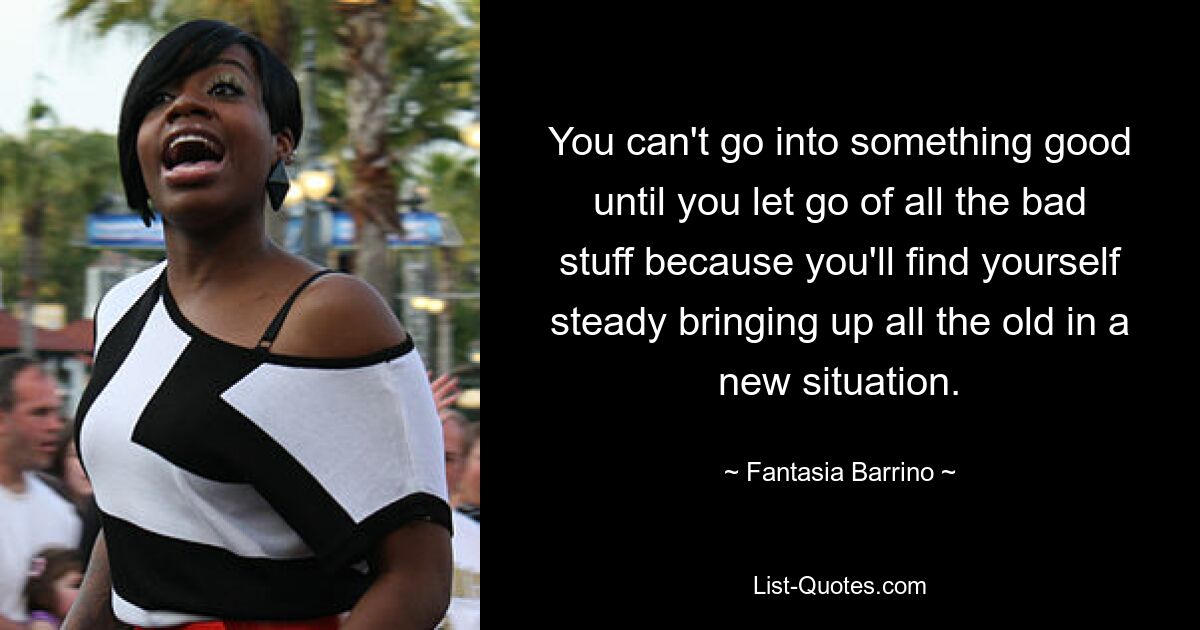 You can't go into something good until you let go of all the bad stuff because you'll find yourself steady bringing up all the old in a new situation.

~ Fantasia Barrino ~

List-Quotes.com